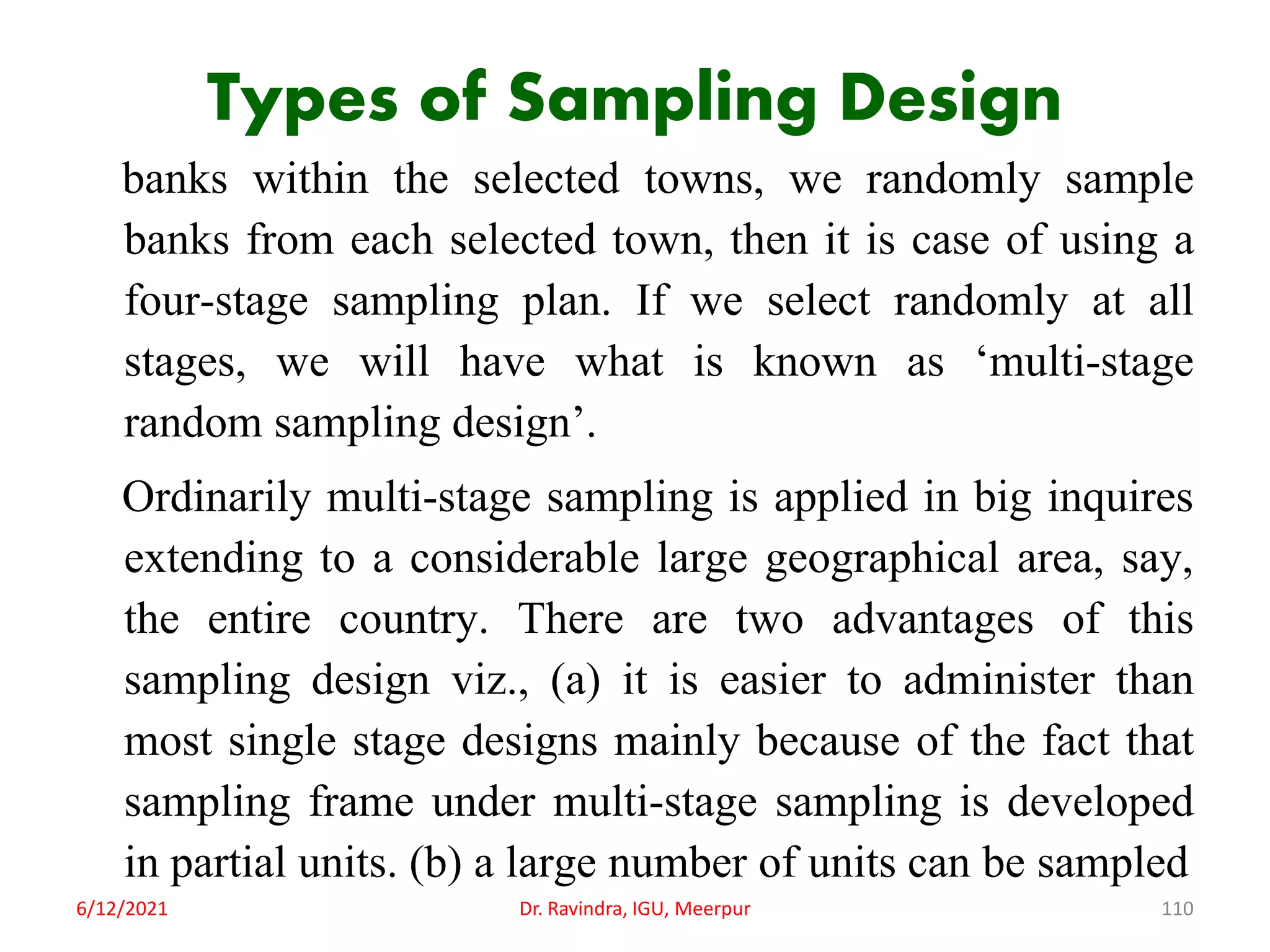 Types of Sampling Design

banks within the selected towns, we randomly sample banks from each selected town, then it is case of using a four-stage sampling plan. If we select randomly at all stages, we will have what is known as ‘multi-stage random sampling design’.

Ordinarily multi-stage sampling is applied in big inquires extending to a considerable large geographical area, say, the entire country. There are two advantages of this sampling design viz., (a) it is easier to administer than most single stage designs mainly because of the fact that sampling frame under multi-stage sampling is developed in partial units. (b) a large number of units can be sampled

6/12/2021

Dr. Ravindra, IGU, Meerpur

110